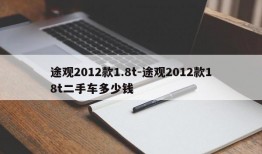 途观2012款1.8t-途观2012款18t二手车多少钱